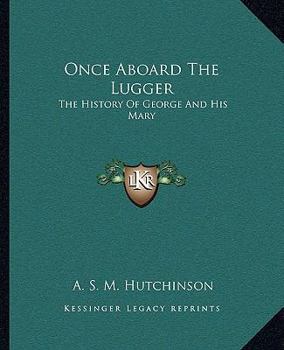 Once Aboard The Lugger

The History Of George And His Mary

LKR

A. S. M. Hutchinson

Kessinger Legacy Reprints